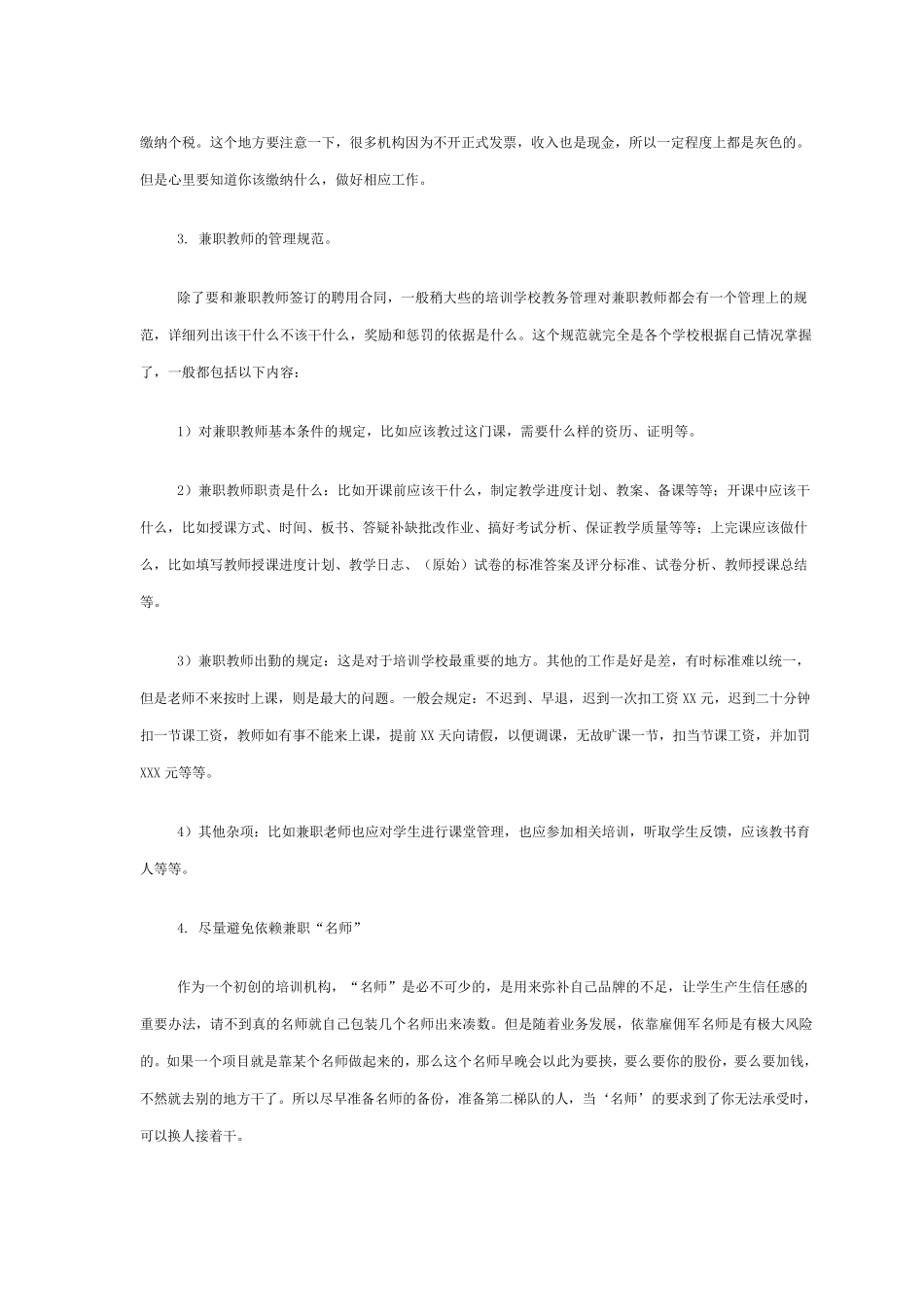 缴纳个税。这个地方要注意一下，很多机构因为不开正式发票，收入也是现金，所以一定程度上都是灰色的。但是心里要知道你该缴纳什么，做好相应工作。

3. 兼职教师的管理规范。

除了要和兼职教师签订的聘用合同，一般稍大些的培训学校教务管理对兼职教师都会有一个管理上的规范，详细列出该干什么不该干什么，奖励和惩罚的依据是什么。这个规范就完全是各个学校根据自己情况掌握了，一般都包括以下内容：

1）对兼职教师基本条件的规定，比如应该教过这门课，需要什么样的资历、证明等。

2）兼职教师职责是什么：比如开课前应该干什么，制定教学进度计划、教案、备课等等；开课中应该干什么，比如授课方式、时间、板书、答疑补缺批改作业、搞好考试分析、保证教学质量等等；上完课应该做什么，比如填写教师授课进度计划、教学日志、（原始）试卷的标准答案及评分标准、试卷分析、教师授课总结等。

3）兼职教师出勤的规定：这是对于培训学校最重要的地方。其他的工作是好是差，有时标准难以统一，但是老师不来按时上课，则是最大的问题。一般会规定：不迟到、早退，迟到一次扣工资 XX 元，迟到二十分钟扣一节课工资，教师如有事不能来上课，提前 XX 天向请假，以便调课，无故旷课一节，扣当节课工资，并加罚 XXX 元等等。

4）其他杂项：比如兼职老师也应对学生进行课堂管理，也应参加相关培训，听取学生反馈，应该教书育人等等。

4. 尽量避免依赖兼职“名师”

作为一个初创的培训机构，“名师”是必不可少的，是用来弥补自己品牌的不足，让学生产生信任感的重要办法，请不到真的名师就自己包装几个名师出来凑数。但是随着业务发展，依靠雇佣军名师是有极大风险的。如果一个项目就是靠某个名师做起来的，那么这个名师早晚会以此为要挟，要么要你的股份，要么要加钱，不然就去别的地方干了。所以尽早准备名师的备份，准备第二梯队的人，当‘名师’的要求到了你无法承受时，可以换人接着干。